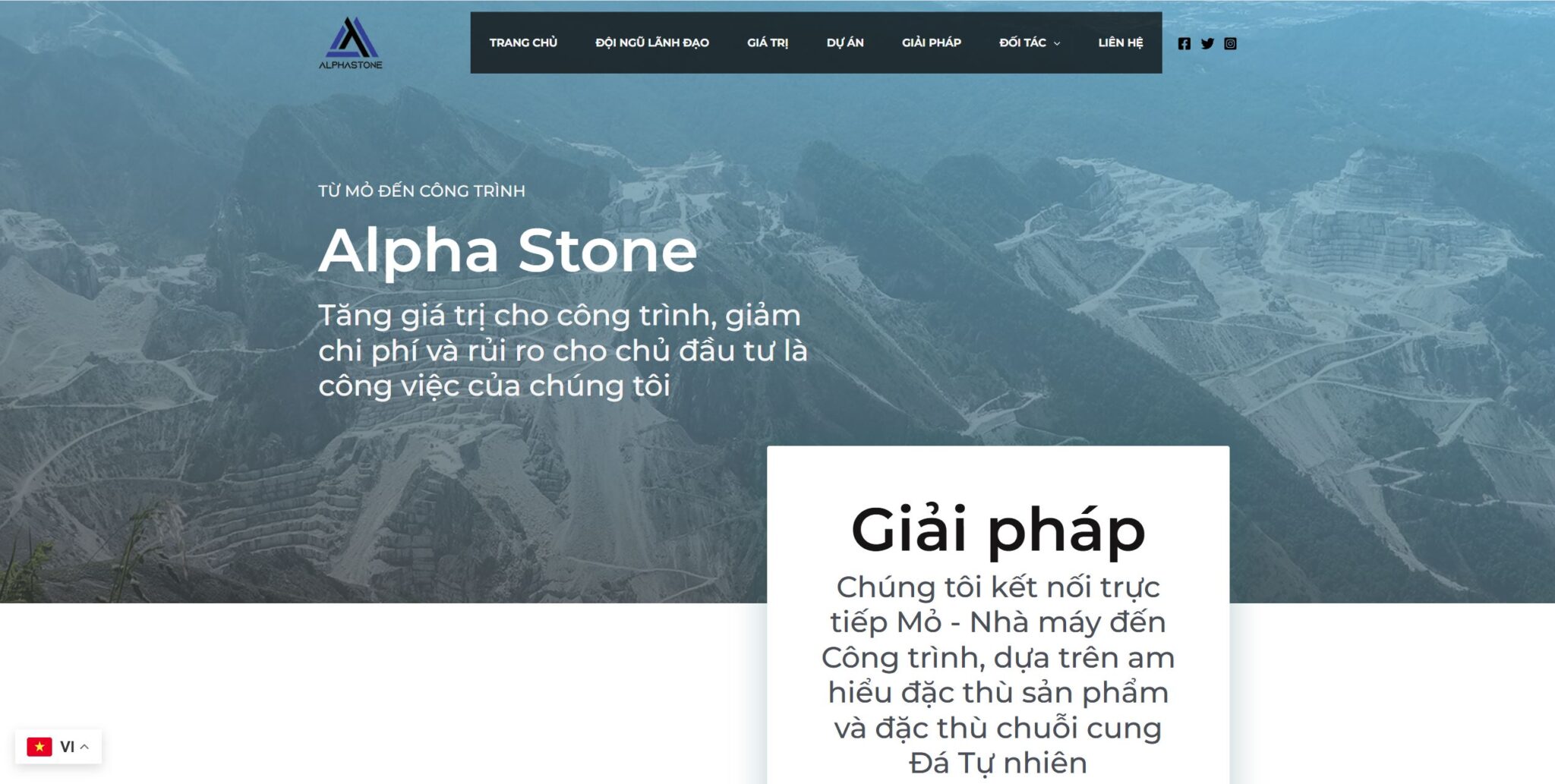 ALPHASTONE

TRANG CHỦ ĐỘI NGŨ LÃNH ĐẠO GIÁ TRỊ DỰ ÁN GIẢI PHÁP ĐỐI TÁC LIÊN HỆ

TỪ MỎ ĐẾN CÔNG TRÌNH

Alpha Stone

Tăng giá trị cho công trình, giảm chi phí và rủi ro cho chủ đầu tư là công việc của chúng tôi

Giải pháp

Chúng tôi kết nối trực tiếp Mỏ - Nhà máy đến Công trình, dựa trên am hiểu đặc thù sản phẩm và đặc thù chuỗi cung Đá Tự nhiên

VI